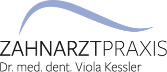 ZAHNARZTPRAXIS
Dr. med. dent. Viola Kessler